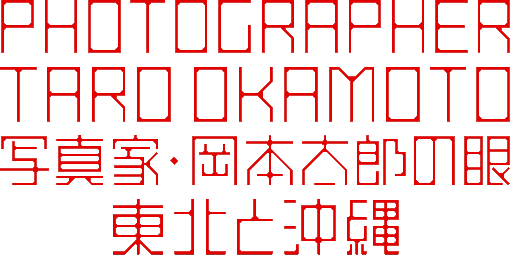 PHOTOGRAPHER
TARO OKAMOTO
写真家・岡本太郎の眼
東北と沖縄